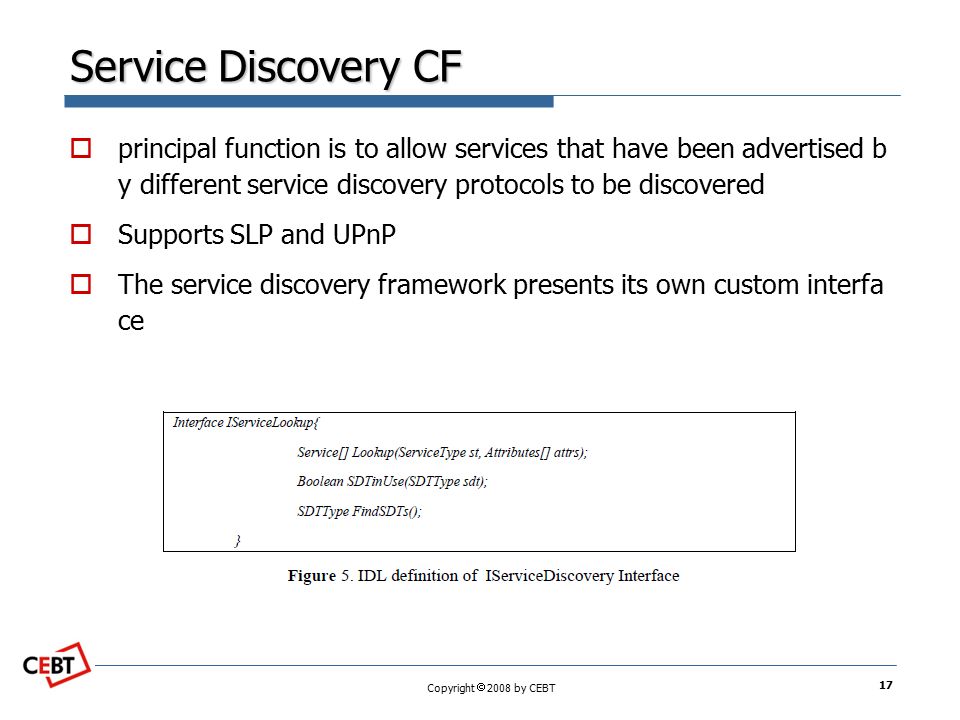 Service Discovery CF

principal function is to allow services that have been advertised b y different service discovery protocols to be discovered

Supports SLP and UPnP

The service discovery framework presents its own custom interfa ce

Interface IServiceLookup{

Service[] Lookup(ServiceType st, Attributes[] attrs);

Boolean SDTinUse(SDTType sdt);

SDTType FindSDTs();

}

Figure 5. IDL definition of IServiceDiscovery Interface

CEBT

Copyright © 2008 by CEBT

17